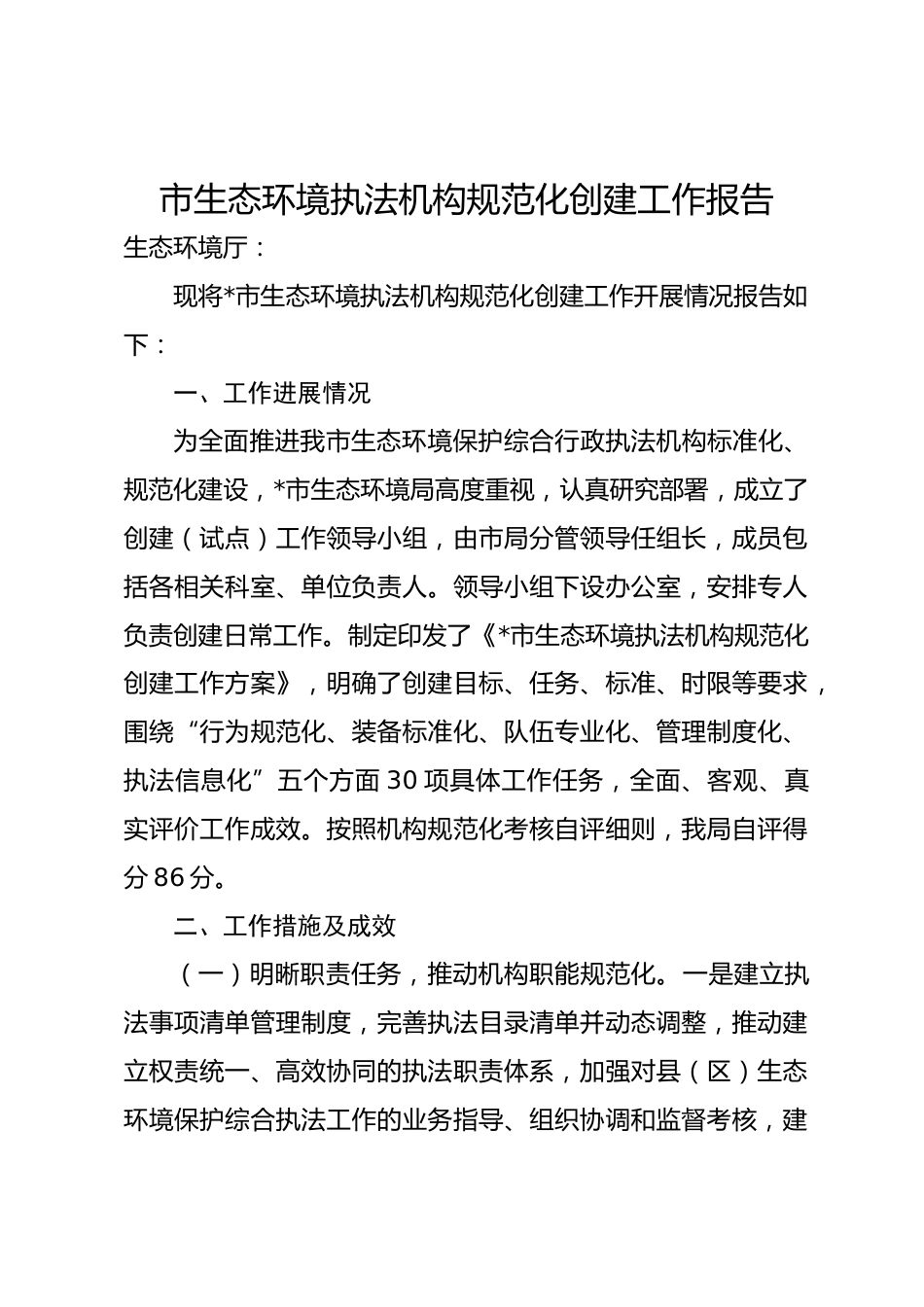 市生态环境执法机构规范化创建工作报告

生态环境厅：

现将*市生态环境执法机构规范化创建工作开展情况报告如下：

一、工作进展情况

为全面推进我市生态环境保护综合行政执法机构标准化、规范化建设，*市生态环境局高度重视，认真研究部署，成立了创建（试点）工作领导小组，由市局分管领导任组长，成员包括各相关科室、单位负责人。领导小组下设办公室，安排专人负责创建日常工作。制定印发了《*市生态环境执法机构规范化创建工作方案》，明确了创建目标、任务、标准、时限等要求，围绕“行为规范化、装备标准化、队伍专业化、管理制度化、执法信息化”五个方面30项具体工作任务，全面、客观、真实评价工作成效。按照机构规范化考核自评细则，我局自评得分86分。

二、工作措施及成效

（一）明晰职责任务，推动机构职能规范化。一是建立执法事项清单管理制度，完善执法目录清单并动态调整，推动建立权责统一、高效协同的执法职责体系，加强对县（区）生态环境保护综合执法工作的业务指导、组织协调和监督考核，建